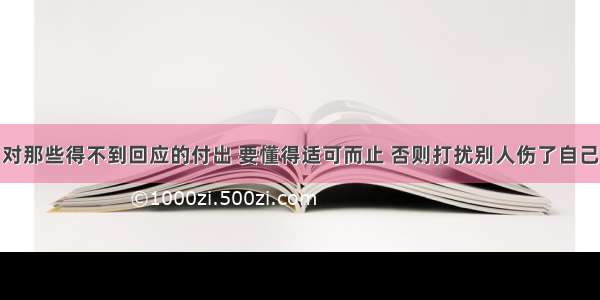 对那些得不到回应的付出 要懂得适可而止 否则打扰别人伤了自己

©1000zi.500zi.com